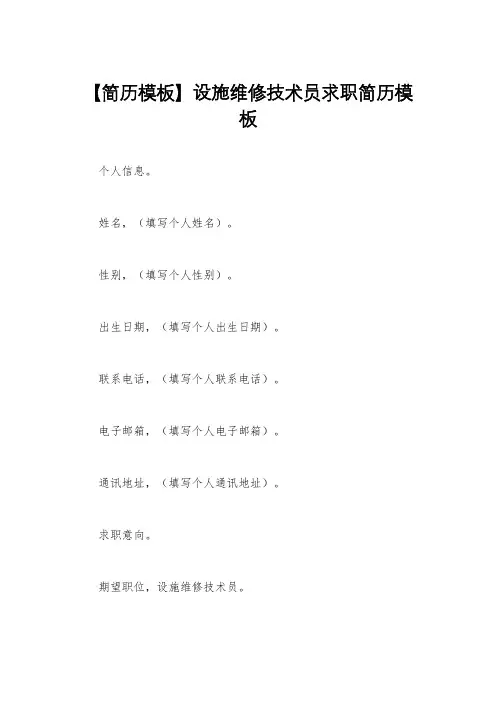 【简历模板】设施维修技术员求职简历模板

个人信息。

姓名，（填写个人姓名）。

性别，（填写个人性别）。

出生日期，（填写个人出生日期）。

联系电话，（填写个人联系电话）。

电子邮箱，（填写个人电子邮箱）。

通讯地址，（填写个人通讯地址）。

求职意向。

期望职位，设施维修技术员。